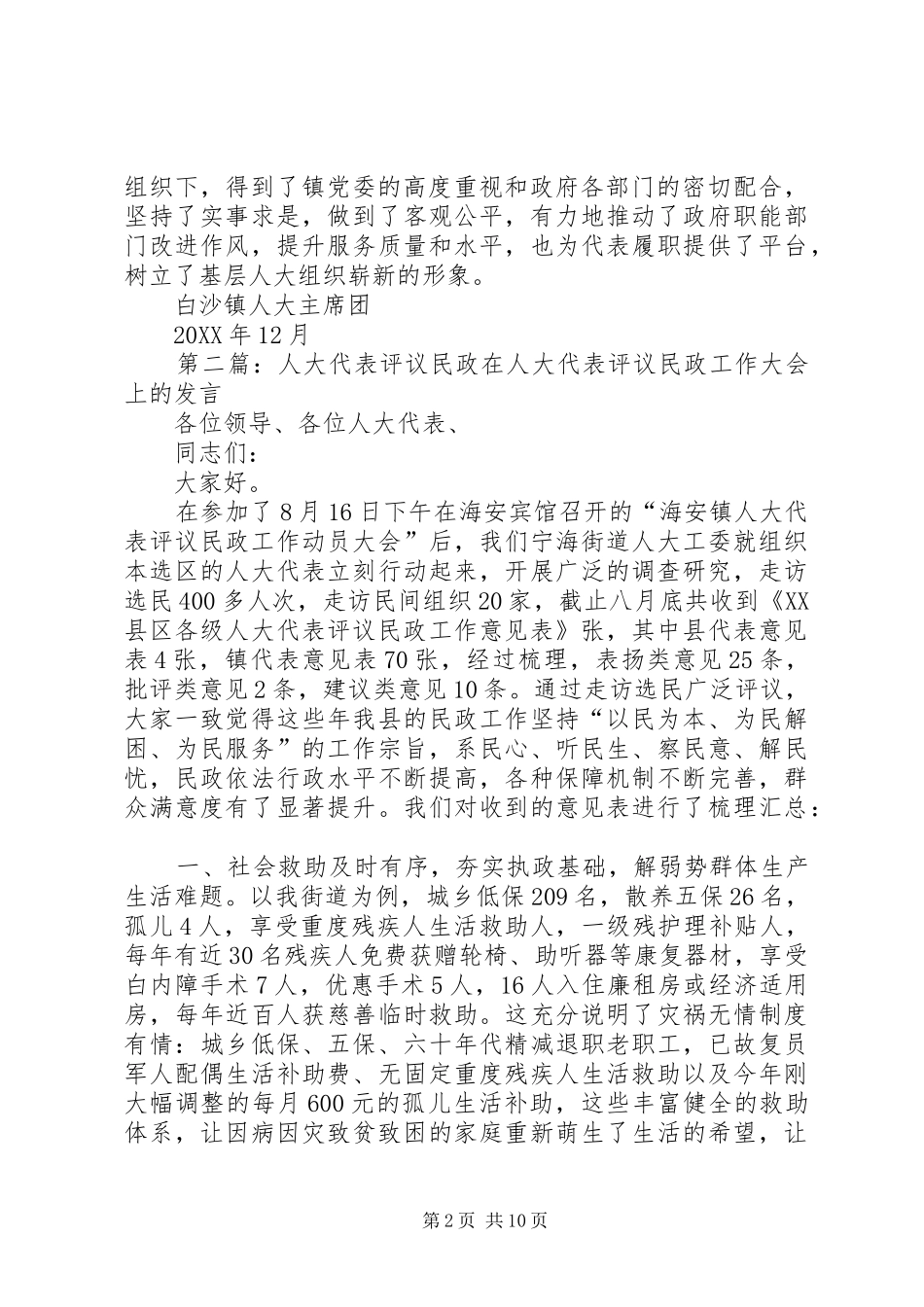 组织下，得到了镇党委的高度重视和政府各部门的密切配合，坚持了实事求是，做到了客观公平，有力地推动了政府职能部门改进作风，提升服务质量和水平，也为代表履职提供了平台，树立了基层人大组织崭新的形象。

白沙镇人大主席团

20XX 年 12 月

第二篇：人大代表评议民政在人大代表评议民政工作大会上的发言

各位领导、各位人大代表、

同志们：

大家好。

在参加了 8 月 16 日下午在海安宾馆召开的“海安镇人大代表评议民政工作动员大会”后，我们宁海街道人大工委就组织本选区的人大代表立刻行动起来，开展广泛的调查研究，走访选民 400 多人次，走访民间组织 20 家，截止八月底共收到《XX 县区各级人大代表评议民政工作意见表》张，其中县代表意见表 4 张，镇代表意见表 70 张，经过梳理，表扬类意见 25 条，批评类意见 2 条，建议类意见 10 条。通过走访选民广泛评议，大家一致觉得这些年我县的民政工作坚持“以民为本、为民解困、为民服务”的工作宗旨，系民心、听民生、察民意、解民忧，民政依法行政水平不断提高，各种保障机制不断完善，群众满意度有了显著提升。我们对收到的意见表进行了梳理汇总：

一、社会救助及时有序，夯实执政基础，解弱势群体生产生活难题。以我街道为例，城乡低保 209 名，散养五保 26 名，孤儿 4 人，享受重度残疾人生活救助人，一级残护理补贴人，每年有近 30 名残疾人免费获赠轮椅、助听器等康复器材，享受白内障手术 7 人，优惠手术 5 人，16 人入住廉租房或经济适用房，每年近百人获慈善临时救助。这充分说明了灾祸无情制度有情：城乡低保、五保、六十年代精减退职老职工，已故复员军人配偶生活补助费、无固定重度残疾人生活救助以及今年刚大幅调整的每月 600 元的孤儿生活补助，这些丰富健全的救助体系，让因病因灾致贫致困的家庭重新萌生了生活的希望，让

第 2 页 共 10 页